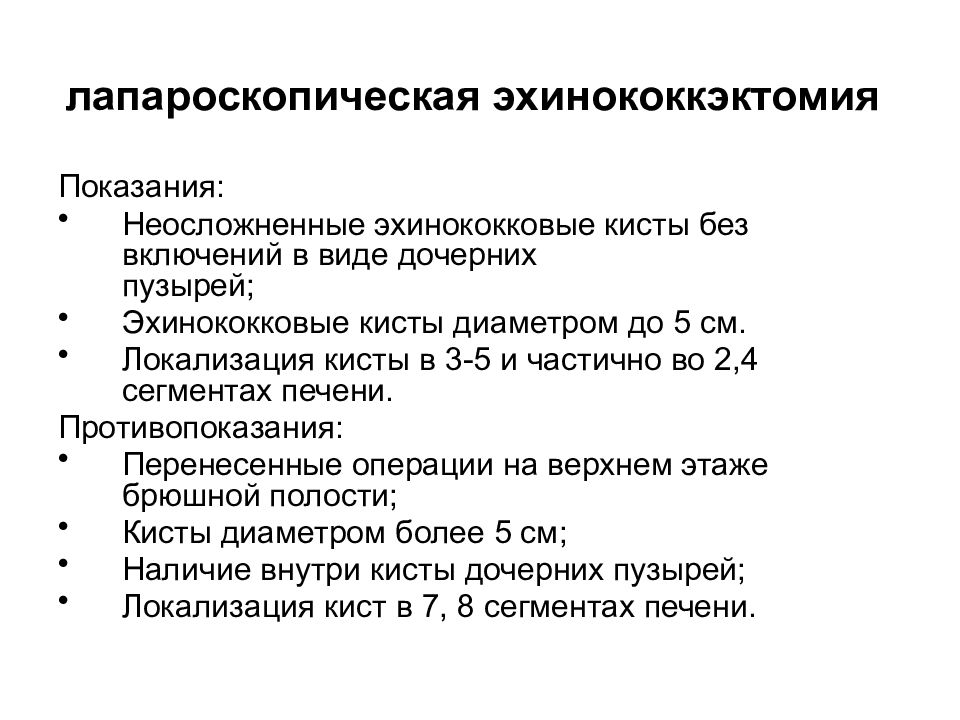 лапароскопическая эхинококкэктомия

Показания:

• Неосложненные эхинококковые кисты без включений в виде дочерних пузырей;
• Эхинококковые кисты диаметром до 5 см.
• Локализация кисты в 3-5 и частично во 2,4 сегментах печени.

Противопоказания:

• Перенесенные операции на верхнем этаже брюшной полости;
• Кисты диаметром более 5 см;
• Наличие внутри кисты дочерних пузырей;
• Локализация кист в 7, 8 сегментах печени.